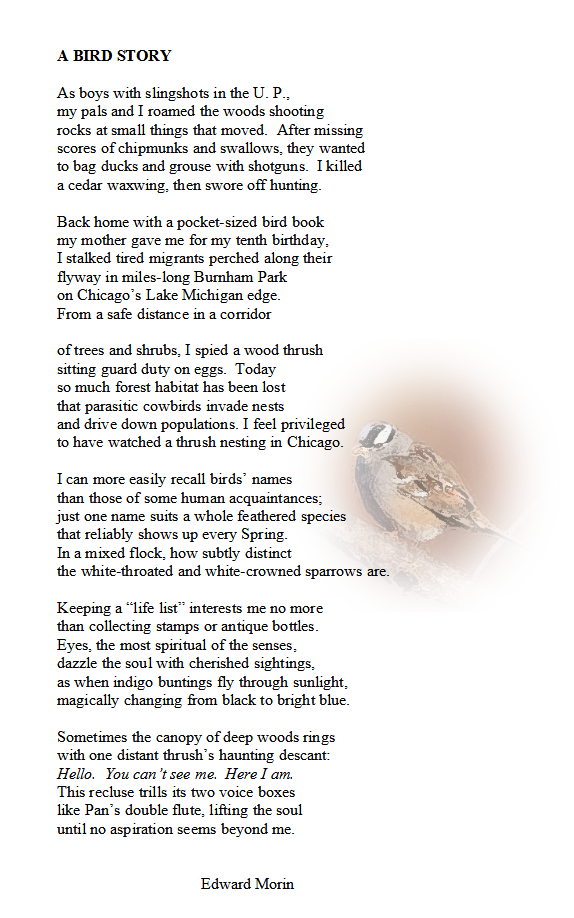 A BIRD STORY

As boys with slingshots in the U. P.,
my pals and I roamed the woods shooting
rocks at small things that moved. After missing
scores of chipmunks and swallows, they wanted
to bag ducks and grouse with shotguns. I killed
a cedar waxwing, then swore off hunting.

Back home with a pocket-sized bird book
my mother gave me for my tenth birthday,
I stalked tired migrants perched along their
flyway in miles-long Burnham Park
on Chicago's Lake Michigan edge.
From a safe distance in a corridor

of trees and shrubs, I spied a wood thrush
sitting guard duty on eggs. Today
so much forest habitat has been lost
that parasitic cowbirds invade nests
and drive down populations. I feel privileged
to have watched a thrush nesting in Chicago.

I can more easily recall birds' names
than those of some human acquaintances;
just one name suits a whole feathered species
that reliably shows up every Spring.
In a mixed flock, how subtly distinct
the white-throated and white-crowned sparrows are.

Keeping a "life list" interests me no more
than collecting stamps or antique bottles.
Eyes, the most spiritual of the senses,
dazzle the soul with cherished sightings,
as when indigo buntings fly through sunlight,
magically changing from black to bright blue.

Sometimes the canopy of deep woods rings
with one distant thrush's haunting descant:
Hello. You can't see me. Here I am.
This recluse trills its two voice boxes
like Pan's double flute, lifting the soul
until no aspiration seems beyond me.

Edward Morin